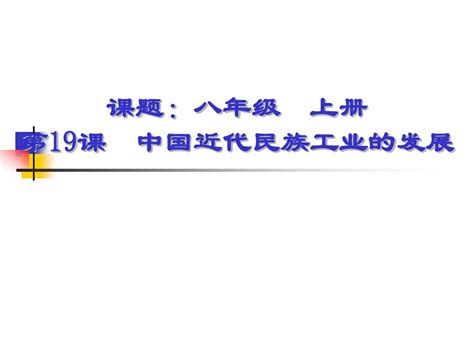 课题：八年级　上册
第19课　中国近代民族工业的发展